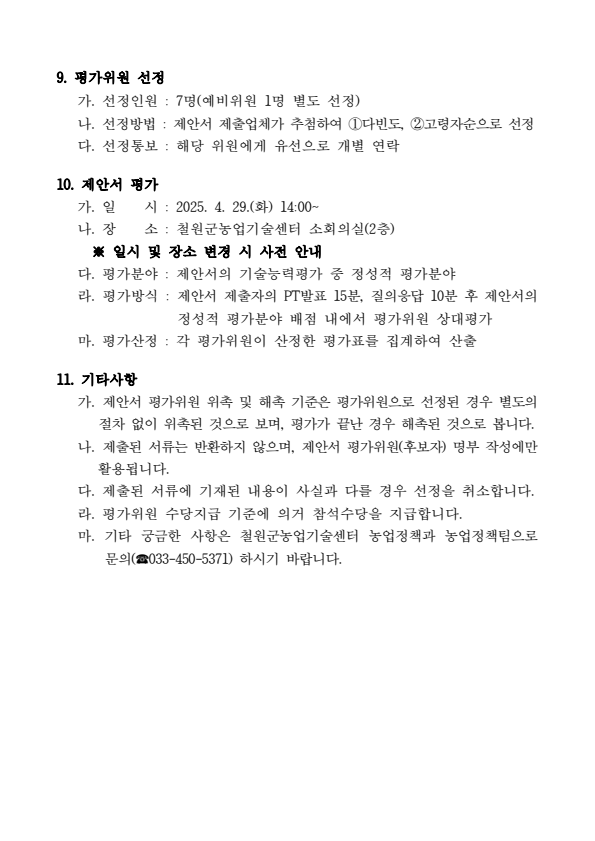 9. 평가위원 선정

가. 선정인원 : 7명(예비위원 1명 별도 선정)

나. 선정방법 : 제안서 제출업체가 추첨하여 ①다빈도, ②고령자순으로 선정

다. 선정통보 : 해당 위원에게 유선으로 개별 연락

10. 제안서 평가

가. 일 시 : 2025. 4. 29.(화) 14:00~

나. 장 소 : 철원군농업기술센터 소회의실(2층)

※ 일시 및 장소 변경 시 사전 안내

다. 평가분야 : 제안서의 기술능력평가 중 정성적 평가분야

라. 평가방식 : 제안서 제출자의 PT발표 15분, 질의응답 10분 후 제안서의 정성적 평가분야 배점 내에서 평가위원 상대평가

마. 평가산정 : 각 평가위원이 산정한 평가표를 집계하여 산출

11. 기타사항

가. 제안서 평가위원 위촉 및 해촉 기준은 평가위원으로 선정된 경우 별도의 절차 없이 위촉된 것으로 보며, 평가가 끝난 경우 해촉된 것으로 봅니다.

나. 제출된 서류는 반환하지 않으며, 제안서 평가위원(후보자) 명부 작성에만 활용됩니다.

다. 제출된 서류에 기재된 내용이 사실과 다를 경우 선정을 취소합니다.

라. 평가위원 수당지급 기준에 의거 참석수당을 지급합니다.

마. 기타 궁금한 사항은 철원군농업기술센터 농업정책과 농업정책팀으로 문의(☎033-450-5371) 하시기 바랍니다.